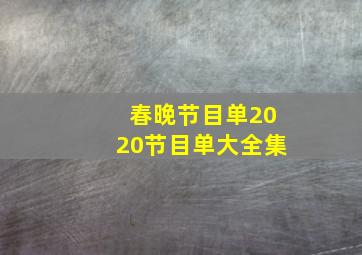 春晚节目单2020节目单大全集